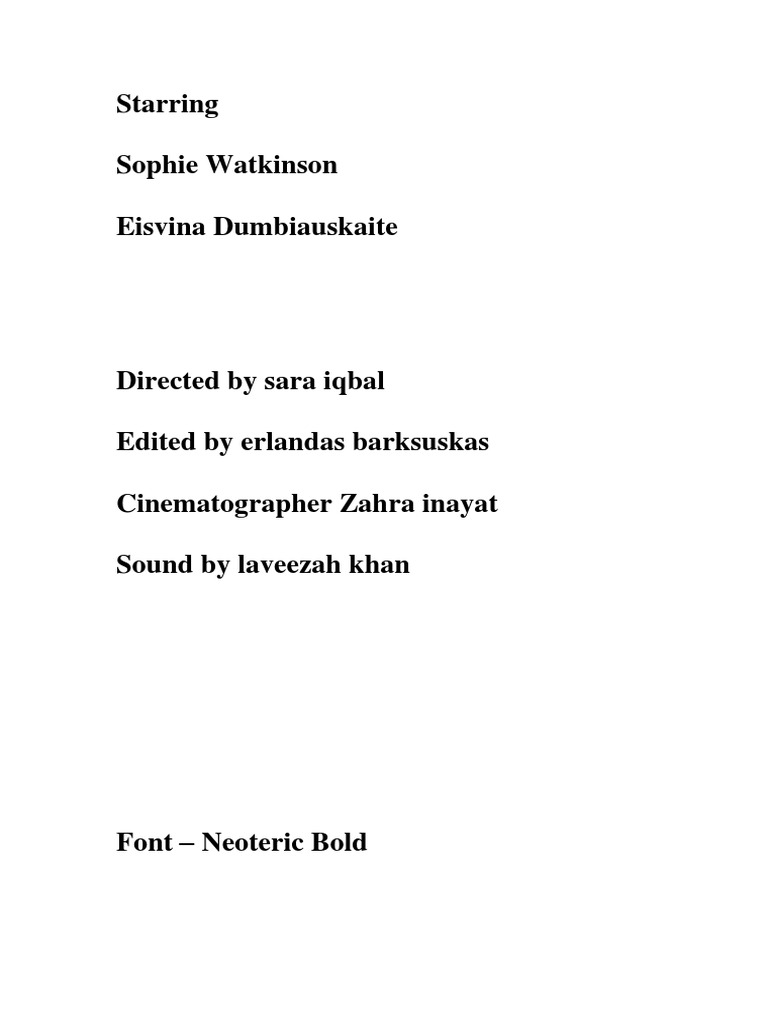 Starring

Sophie Watkinson

Eisvina Dumbiauskaite

Directed by sara iqbal

Edited by erlandas barksuskas

Cinematographer Zahra inayat

Sound by laveezah khan

Font – Neoteric Bold